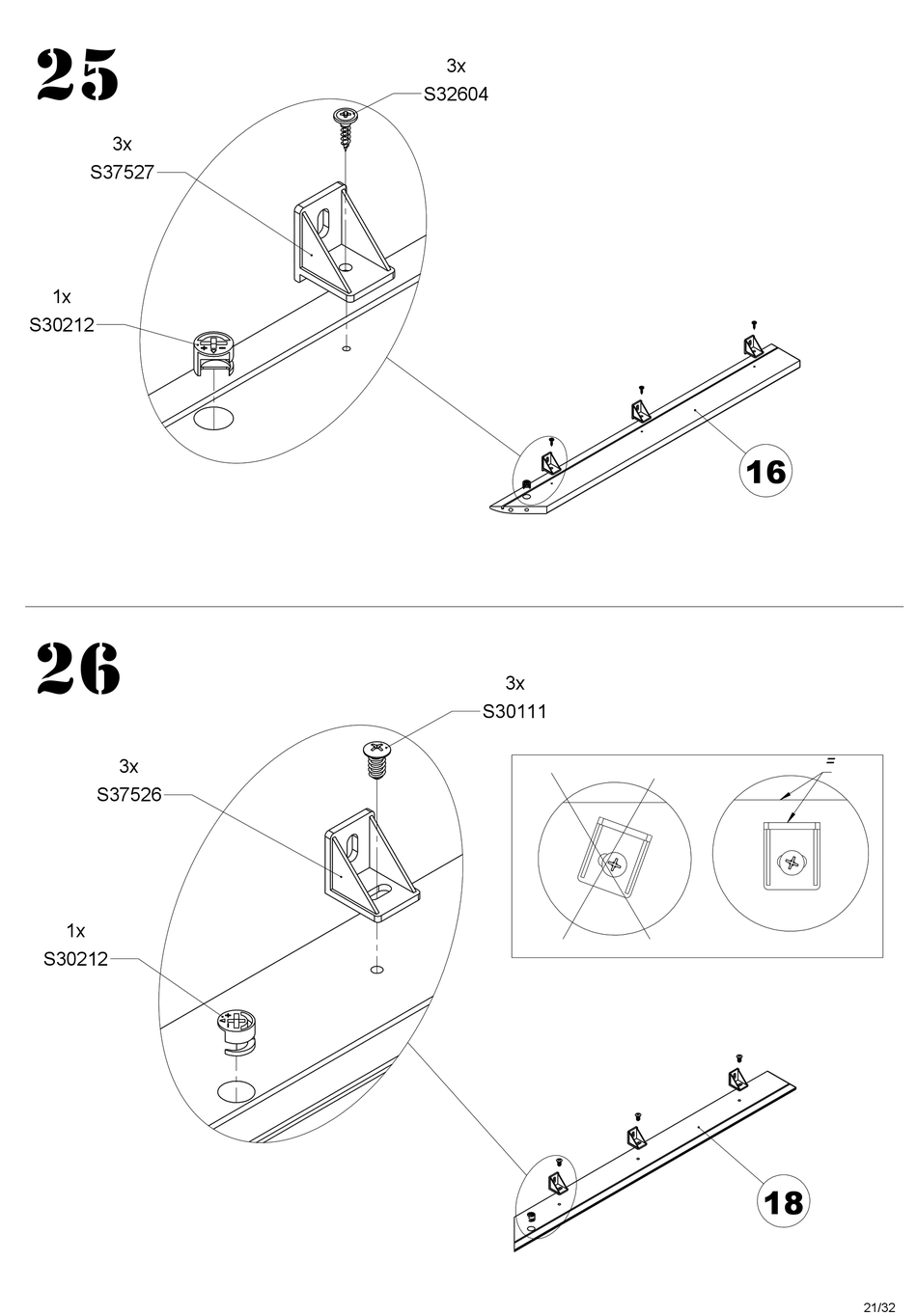 25

3x
S32604

3x
S37527

1x
S30212

16

26

3x
S30111

3x
S37526

1x
S30212

=

18

21/32